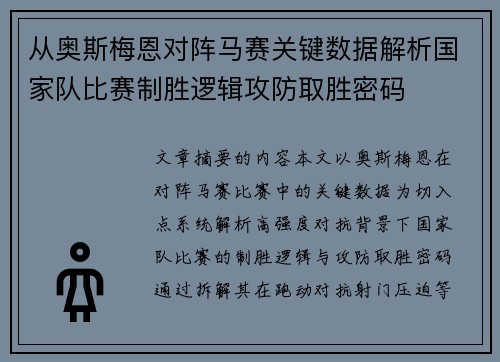 从奥斯梅恩对阵马赛关键数据解析国家队比赛制胜逻辑攻防取胜密码

文章摘要的内容本文以奥斯梅恩在对阵马赛比赛中的关键数据为切入点系统解析高强度对抗背景下国家队比赛的制胜逻辑与攻防取胜密码通过拆解其在跑动对抗射门压迫等